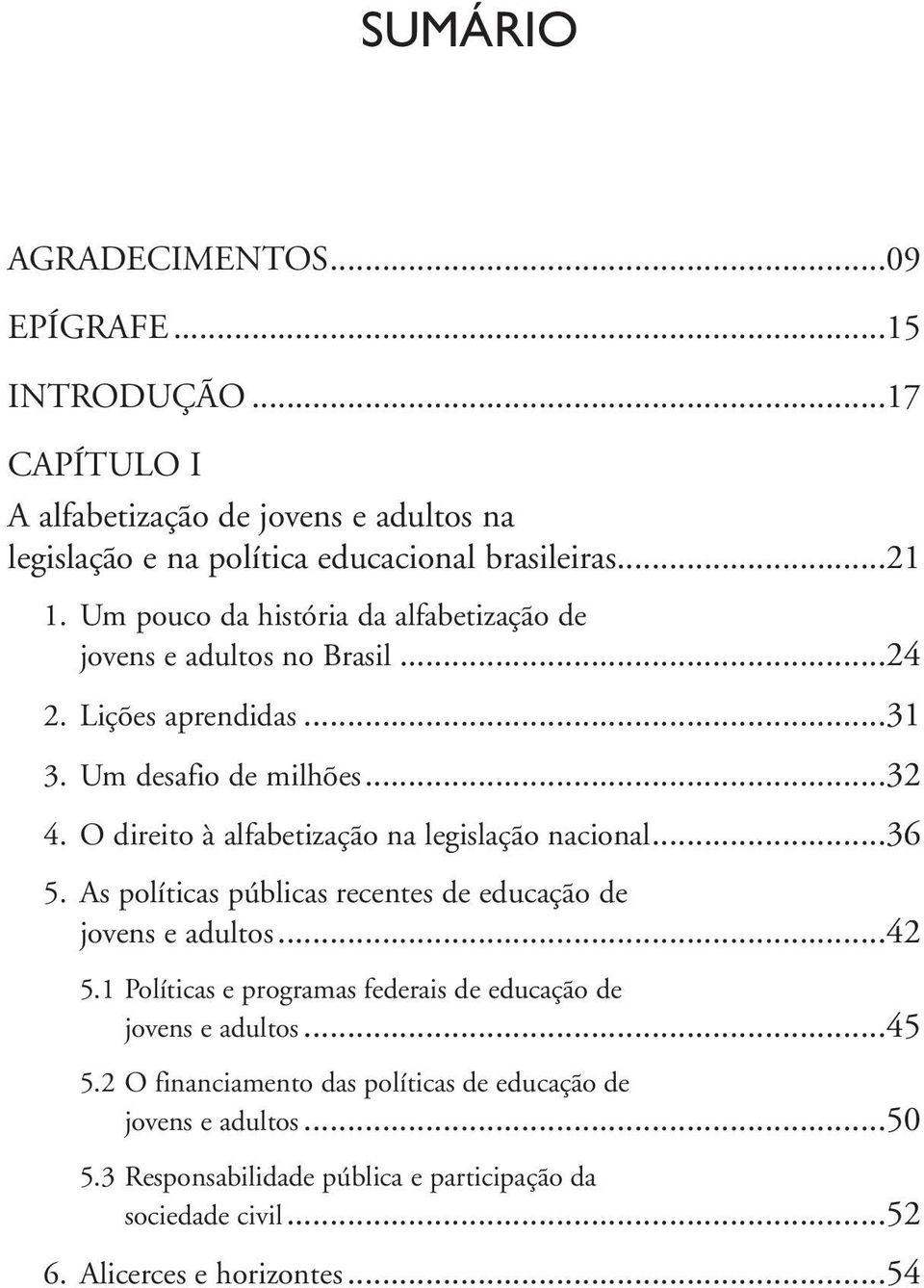 SUMÁRIO

AGRADECIMENTOS...09

EPÍGRAFE...15

INTRODUÇÃO...17

CAPÍTULO I

A alfabetização de jovens e adultos na legislação e na política educacional brasileiras...21

1. Um pouco da história da alfabetização de jovens e adultos no Brasil...24

2. Lições aprendidas...31

3. Um desafio de milhões...32

4. O direito à alfabetização na legislação nacional...36

5. As políticas públicas recentes de educação de jovens e adultos...42

5.1 Políticas e programas federais de educação de jovens e adultos...45

5.2 O financiamento das políticas de educação de jovens e adultos...50

5.3 Responsabilidade pública e participação da sociedade civil...52

6. Alicerces e horizontes...54